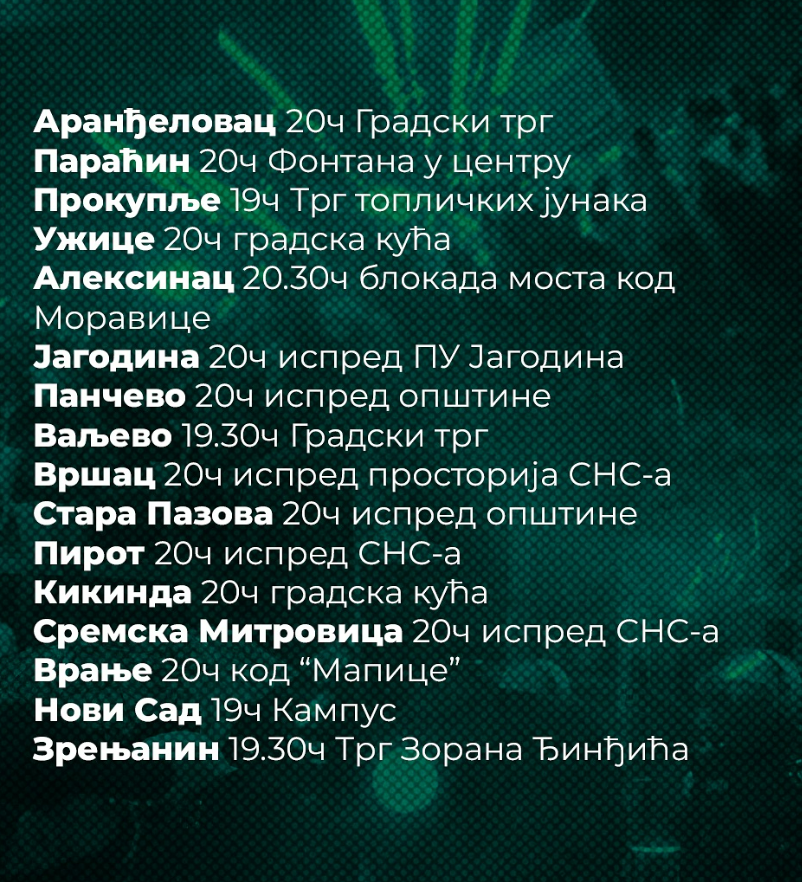 Аранђеловац 20ч Градски трг
Параћин 20ч Фонтана у центру
Прокупље 19ч Трг топличких јунака
Ужице 20ч градска кућа
Алексинац 20.30ч блокада моста код Моравице
Јагодина 20ч испред ПУ Јагодина
Панчево 20ч испред општине
Ваљево 19.30ч Градски трг
Вршац 20ч испред просторија СНС-а
Стара Пазова 20ч испред општине
Пирот 20ч испред СНС-а
Кикинда 20ч градска кућа
Сремска Митровица 20ч испред СНС-а
Врање 20ч код "Мапице"
Нови Сад 19ч Кампус
Зрењанин 19.30ч Трг Зорана Ђинђића